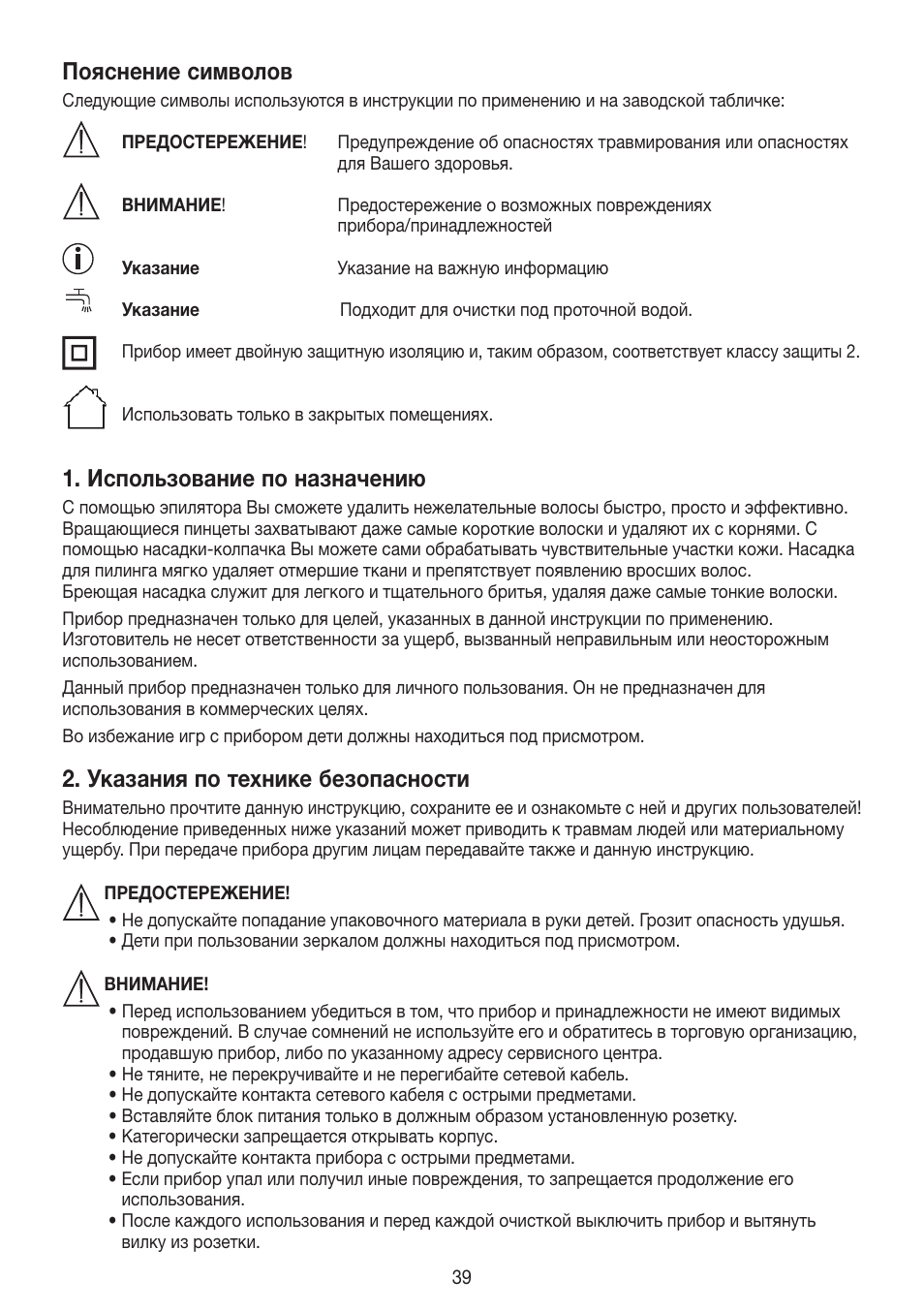 Пояснение символов

Следующие символы используются в инструкции по применению и на заводской табличке:

ПРЕДОСТЕРЕЖЕНИЕ! Предупреждение об опасностях травмирования или опасностях для Вашего здоровья.

ВНИМАНИЕ! Предостережение о возможных повреждениях прибора/принадлежностей

Указание Указание на важную информацию

Указание Подходит для очистки под проточной водой.

Прибор имеет двойную защитную изоляцию и, таким образом, соответствует классу защиты 2.

Использовать только в закрытых помещениях.

1. Использование по назначению

С помощью эпилятора Вы сможете удалить нежелательные волосы быстро, просто и эффективно. Вращающиеся пинцеты захватывают даже самые короткие волоски и удаляют их с корнями. С помощью насадки-колпачка Вы можете сами обрабатывать чувствительные участки кожи. Насадка для пилинга мягко удаляет отмершие ткани и препятствует появлению вросших волос.
Бреющая насадка служит для легкого и тщательного бритья, удаляя даже самые тонкие волоски.

Прибор предназначен только для целей, указанных в данной инструкции по применению. Изготовитель не несет ответственности за ущерб, вызванный неправильным или неосторожным использованием.

Данный прибор предназначен только для личного пользования. Он не предназначен для использования в коммерческих целях.

Во избежание игр с прибором дети должны находиться под присмотром.

2. Указания по технике безопасности

Внимательно прочтите данную инструкцию, сохраните ее и ознакомьте с ней и других пользователей! Несоблюдение приведенных ниже указаний может приводить к травмам людей или материальному ущербу. При передаче прибора другим лицам передавайте также и данную инструкцию.

ПРЕДОСТЕРЕЖЕНИЕ!
• Не допускайте попадание упаковочного материала в руки детей. Грозит опасность удушья.
• Дети при пользовании зеркалом должны находиться под присмотром.

ВНИМАНИЕ!
• Перед использованием убедиться в том, что прибор и принадлежности не имеют видимых повреждений. В случае сомнений не используйте его и обратитесь в торговую организацию, продавшую прибор, либо по указанному адресу сервисного центра.
• Не тяните, не перекручивайте и не перегибайте сетевой кабель.
• Не допускайте контакта сетевого кабеля с острыми предметами.
• Вставляйте блок питания только в должным образом установленную розетку.
• Категорически запрещается открывать корпус.
• Не допускайте контакта прибора с острыми предметами.
• Если прибор упал или получил иные повреждения, то запрещается продолжение его использования.
• После каждого использования и перед каждой очисткой выключить прибор и вытянуть вилку из розетки.

39